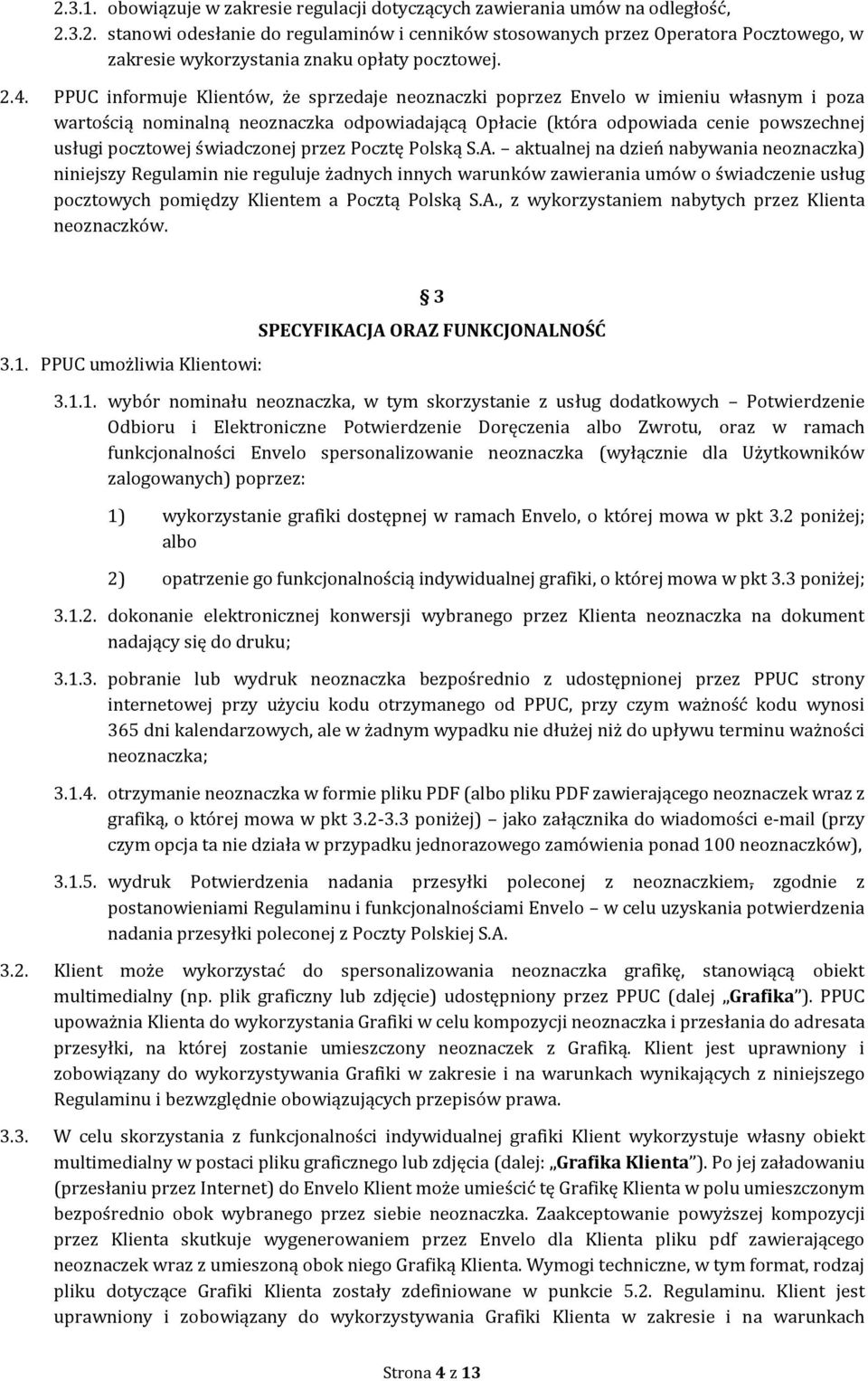 2.3.1. obowiązuje w zakresie regulacji dotyczących zawierania umów na odległość,

2.3.2. stanowi odesłanie do regulaminów i cenników stosowanych przez Operatora Pocztowego, w zakresie wykorzystania znaku opłaty pocztowej.

2.4. PPUC informuje Klientów, że sprzedaje neoznaczki poprzez Envelo w imieniu własnym i poza wartością nominalną neoznaczka odpowiadającą Opłacie (która odpowiada cenie powszechnej usługi pocztowej świadczonej przez Pocztę Polską S.A. – aktualnej na dzień nabywania neoznaczka) niniejszy Regulamin nie reguluje żadnych innych warunków zawierania umów o świadczenie usług pocztowych pomiędzy Klientem a Pocztą Polską S.A., z wykorzystaniem nabytych przez Klienta neoznaczków.

§ 3

SPECYFIKACJA ORAZ FUNKCJONALNOŚĆ

3.1. PPUC umożliwia Klientowi:

3.1.1. wybór nominału neoznaczka, w tym skorzystanie z usług dodatkowych – Potwierdzenie Odbioru i Elektroniczne Potwierdzenie Doręczenia albo Zwrotu, oraz w ramach funkcjonalności Envelo spersonalizowanie neoznaczka (wyłącznie dla Użytkowników zalogowanych) poprzez:

1) wykorzystanie grafiki dostępnej w ramach Envelo, o której mowa w pkt 3.2 poniżej; albo

2) opatrzenie go funkcjonalnością indywidualnej grafiki, o której mowa w pkt 3.3 poniżej;

3.1.2. dokonanie elektronicznej konwersji wybranego przez Klienta neoznaczka na dokument nadający się do druku;

3.1.3. pobranie lub wydruk neoznaczka bezpośrednio z udostępnionej przez PPUC strony internetowej przy użyciu kodu otrzymanego od PPUC, przy czym ważność kodu wynosi 365 dni kalendarzowych, ale w żadnym wypadku nie dłużej niż do upływu terminu ważności neoznaczka;

3.1.4. otrzymanie neoznaczka w formie pliku PDF (albo pliku PDF zawierającego neoznaczek wraz z grafiką, o której mowa w pkt 3.2-3.3 poniżej) – jako załącznika do wiadomości e-mail (przy czym opcja ta nie działa w przypadku jednorazowego zamówienia ponad 100 neoznaczków),

3.1.5. wydruk Potwierdzenia nadania przesyłki poleconej z neoznaczkiem, zgodnie z postanowieniami Regulaminu i funkcjonalnościami Envelo – w celu uzyskania potwierdzenia nadania przesyłki poleconej z Poczty Polskiej S.A.

3.2. Klient może wykorzystać do spersonalizowania neoznaczka grafikę, stanowiącą obiekt multimedialny (np. plik graficzny lub zdjęcie) udostępniony przez PPUC (dalej „Grafika”). PPUC upoważnia Klienta do wykorzystania Grafiki w celu kompozycji neoznaczka i przesłania do adresata przesyłki, na której zostanie umieszczony neoznaczek z Grafiką. Klient jest uprawniony i zobowiązany do wykorzystywania Grafiki w zakresie i na warunkach wynikających z niniejszego Regulaminu i bezwzględnie obowiązujących przepisów prawa.

3.3. W celu skorzystania z funkcjonalności indywidualnej grafiki Klient wykorzystuje własny obiekt multimedialny w postaci pliku graficznego lub zdjęcia (dalej: „Grafika Klienta”). Po jej załadowaniu (przesłaniu przez Internet) do Envelo Klient może umieścić tę Grafikę Klienta w polu umieszczonym bezpośrednio obok wybranego przez siebie neoznaczka. Zaakceptowanie powyższej kompozycji przez Klienta skutkuje wygenerowaniem przez Envelo dla Klienta pliku pdf zawierającego neoznaczek wraz z umieszoną obok niego Grafiką Klienta. Wymogi techniczne, w tym format, rodzaj pliku dotyczące Grafiki Klienta zostały zdefiniowane w punkcie 5.2. Regulaminu. Klient jest uprawniony i zobowiązany do wykorzystywania Grafiki Klienta w zakresie i na warunkach

Strona 4 z 13